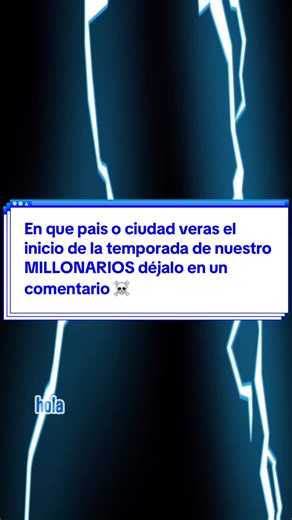 En que pais o ciudad veras el inicio de la temporada de nuestro MILLONARIOS déjalo en un comentario ☠️

hola